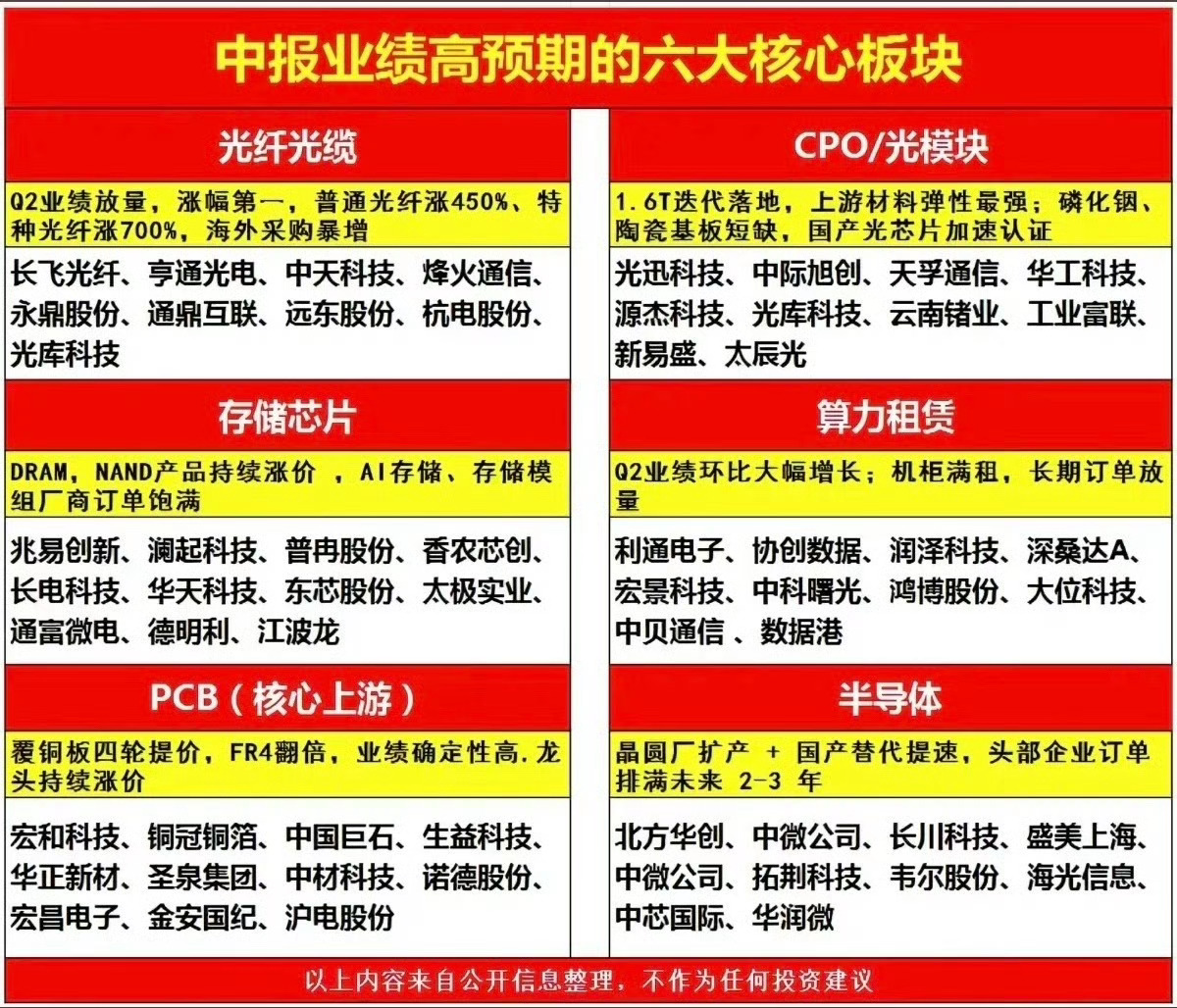 中报业绩高预期的六大核心板块

光纤光缆

Q2业绩放量，涨幅第一，普通光纤涨450%、特种光纤涨700%，海外采购暴增

长飞光纤、亨通光电、中天科技、烽火通信、永鼎股份、通鼎互联、远东股份、杭电股份、光库科技

存储芯片

DRAM，NAND产品持续涨价 ，AI存储、存储模组厂商订单饱满

兆易创新、澜起科技、普冉股份、香农芯创、长电科技、华天科技、东芯股份、太极实业、通富微电、德明利、江波龙

PCB（核心上游）

覆铜板四轮提价，FR4翻倍，业绩确定性高.龙头持续涨价

宏和科技、铜冠铜箔、中国巨石、生益科技、华正新材、圣泉集团、中材科技、诺德股份、宏昌电子、金安国纪、沪电股份

CPO/光模块

1.6T迭代落地，上游材料弹性最强；磷化铟、陶瓷基板短缺，国产光芯片加速认证

光迅科技、中际旭创、天孚通信、华工科技、源杰科技、光库科技、云南锗业、工业富联、新易盛、太辰光

算力租赁

Q2业绩环比大幅增长；机柜满租，长期订单放量

利通电子、协创数据、润泽科技、深桑达A、宏景科技、中科曙光、鸿博股份、大位科技、中贝通信 、数据港

半导体

晶圆厂扩产 + 国产替代提速，头部企业订单排满未来 2-3 年

北方华创、中微公司、长川科技、盛美上海、中微公司、拓荆科技、韦尔股份、海光信息、中芯国际、华润微

以上内容来自公开信息整理，不作为任何投资建议